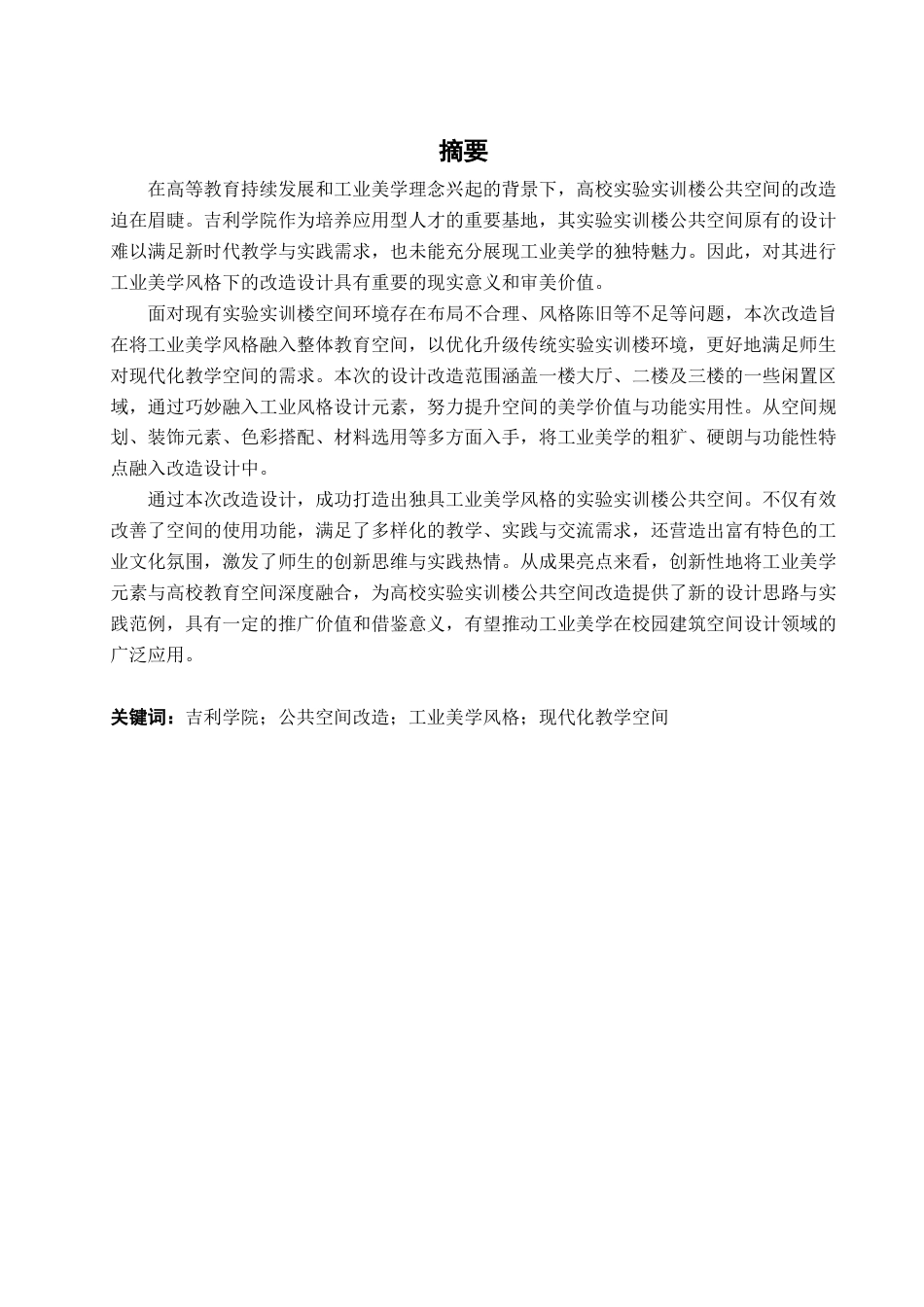 摘要

在高等教育持续发展和工业美学理念兴起的背景下，高校实验实训楼公共空间的改造迫在眉睫。吉利学院作为培养应用型人才的重要基地，其实验实训楼公共空间原有的设计难以满足新时代教学与实践需求，也未能充分展现工业美学的独特魅力。因此，对其进行工业美学风格下的改造设计具有重要的现实意义和审美价值。

面对现有实验实训楼空间环境存在布局不合理、风格陈旧等不足等问题，本次改造旨在将工业美学风格融入整体教育空间，以优化升级传统实验实训楼环境，更好地满足师生对现代化教学空间的需求。本次的设计改造范围涵盖一楼大厅、二楼及三楼的一些闲置区域，通过巧妙融入工业风格设计元素，努力提升空间的美学价值与功能实用性。从空间规划、装饰元素、色彩搭配、材料选用等多方面入手，将工业美学的粗犷、硬朗与功能性特点融入改造设计中。

通过本次改造设计，成功打造出独具工业美学风格的实验实训楼公共空间。不仅有效改善了空间的使用功能，满足了多样化的教学、实践与交流需求，还营造出富有特色的工业文化氛围，激发了师生的创新思维与实践热情。从成果亮点来看，创新性地将工业美学元素与高校教育空间深度融合，为高校实验实训楼公共空间改造提供了新的设计思路与实践范例，具有一定的推广价值和借鉴意义，有望推动工业美学在校园建筑空间设计领域的广泛应用。

关键词：吉利学院；公共空间改造；工业美学风格；现代化教学空间